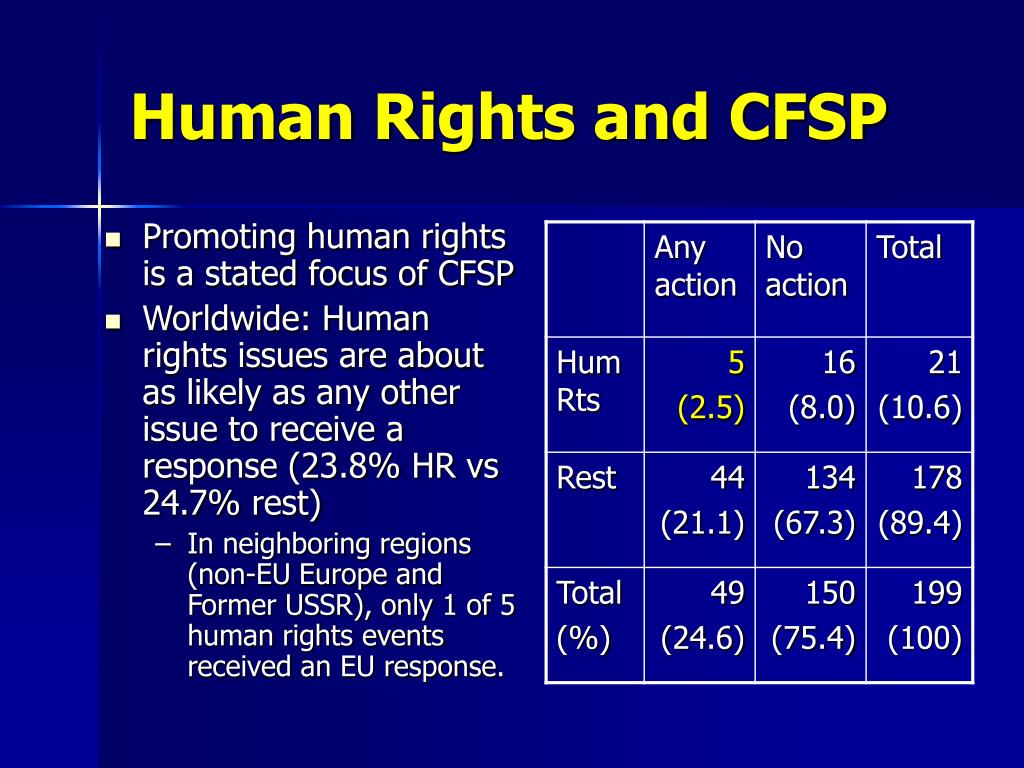 Human Rights and CFSP

- Promoting human rights is a stated focus of CFSP
- Worldwide: Human rights issues are about as likely as any other issue to receive a response (23.8% HR vs 24.7% rest)
  – In neighboring regions (non-EU Europe and Former USSR), only 1 of 5 human rights events received an EU response.

| | Any action | No action | Total |
|---|---|---|---|
| Hum Rts | 5 (2.5) | 16 (8.0) | 21 (10.6) |
| Rest | 44 (21.1) | 134 (67.3) | 178 (89.4) |
| Total (%) | 49 (24.6) | 150 (75.4) | 199 (100) |